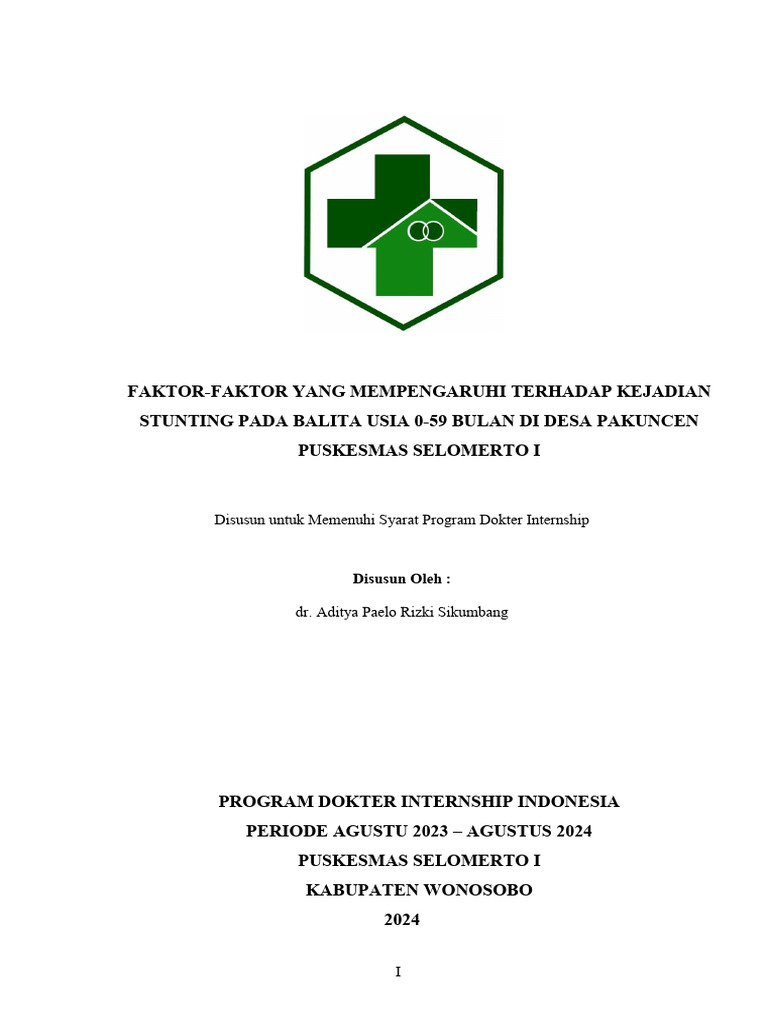 FAKTOR-FAKTOR YANG MEMPENGARUHI TERHADAP KEJADIAN STUNTING PADA BALITA USIA 0-59 BULAN DI DESA PAKUNCEN PUSKESMAS SELOMERTO I

Disusun untuk Memenuhi Syarat Program Dokter Internship

Disusun Oleh :

dr. Aditya Paelo Rizki Sikumbang

PROGRAM DOKTER INTERNSHIP INDONESIA
PERIODE AGUSTU 2023 – AGUSTUS 2024
PUSKESMAS SELOMERTO I
KABUPATEN WONOSOBO
2024

I